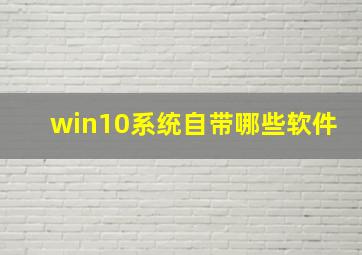 win10系统自带哪些软件